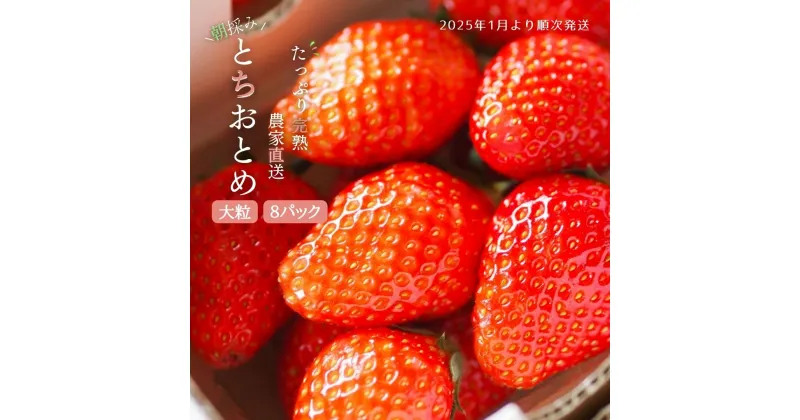 2025年1月より順次発送

朝採み

とちおとめ

たっぷり完熟

農家直送

大粒

8パック